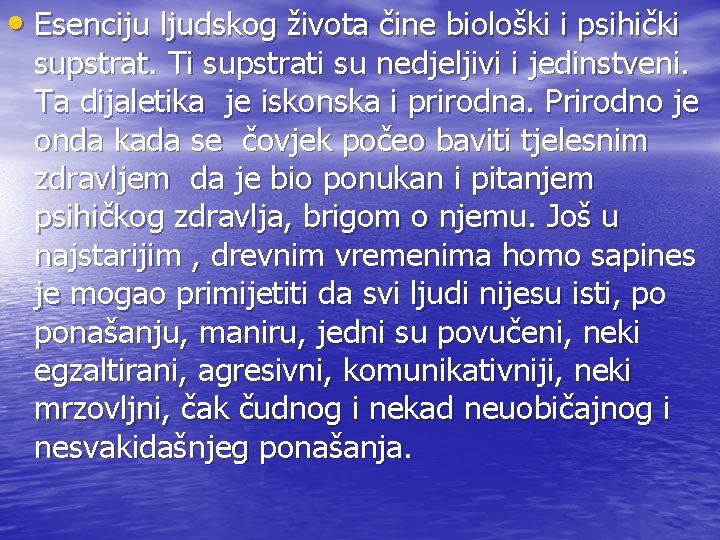 • Esenciju ljudskog života čine biološki i psihički supstrat. Ti supstrati su nedjeljivi i jedinstveni. Ta dijaletika je iskonska i prirodna. Prirodno je onda kada se čovjek počeo baviti tjelesnim zdravljem da je bio ponukan i pitanjem psihičkog zdravlja, brigom o njemu. Još u najstarijim , drevnim vremenima homo sapines je mogao primijetiti da svi ljudi nijesu isti, po ponašanju, maniru, jedni su povučeni, neki egzaltirani, agresivni, komunikativniji, neki mrzovljni, čak čudnog i nekad neuobičajnog i nesvakidašnjeg ponašanja.